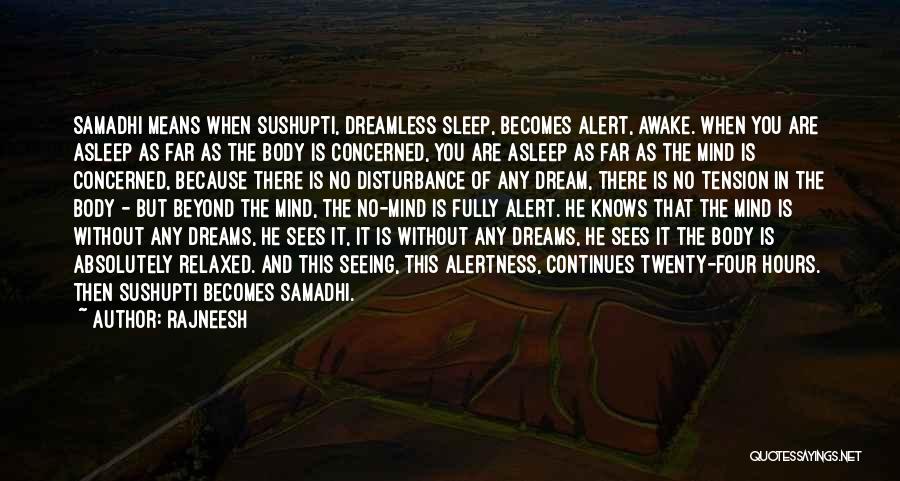 SAMADHI MEANS WHEN SUSHUPTI, DREAMLESS SLEEP, BECOMES ALERT, AWAKE. WHEN YOU ARE ASLEEP AS FAR AS THE BODY IS CONCERNED, YOU ARE ASLEEP AS FAR AS THE MIND IS CONCERNED, BECAUSE THERE IS NO DISTURBANCE OF ANY DREAM, THERE IS NO TENSION IN THE BODY - BUT BEYOND THE MIND, THE NO-MIND IS FULLY ALERT. HE KNOWS THAT THE MIND IS WITHOUT ANY DREAMS, HE SEES IT, IT IS WITHOUT ANY DREAMS, HE SEES IT THE BODY IS ABSOLUTELY RELAXED. AND THIS SEEING, THIS ALERTNESS, CONTINUES TWENTY-FOUR HOURS. THEN SUSHUPTI BECOMES SAMADHI.

~ AUTHOR: RAJNEESH

QUOTESSAYINGS.NET